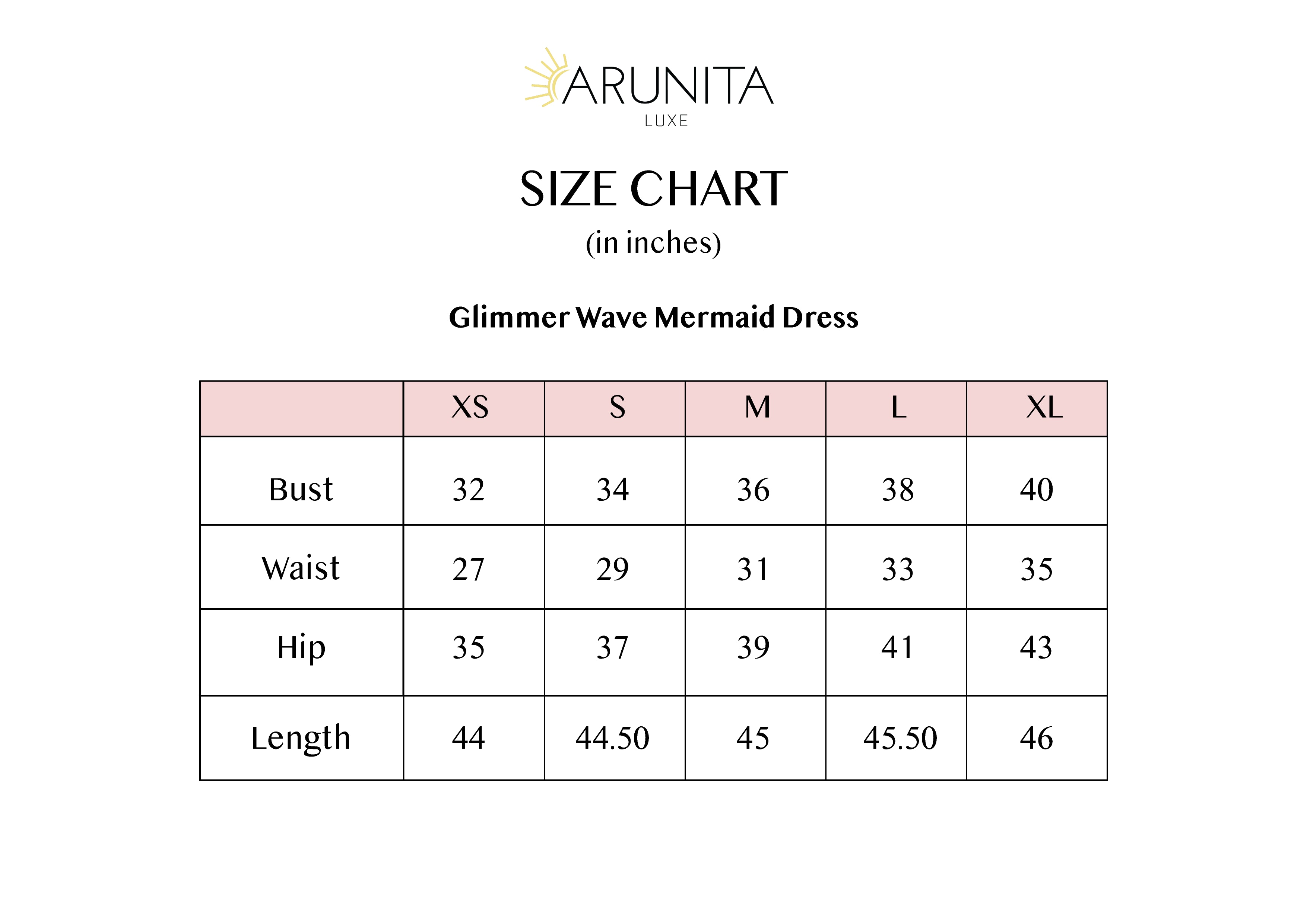 ARUNITA
LUXE

SIZE CHART
(in inches)

Glimmer Wave Mermaid Dress

| | XS | S | M | L | XL |
|---|---|---|---|---|---|
| Bust | 32 | 34 | 36 | 38 | 40 |
| Waist | 27 | 29 | 31 | 33 | 35 |
| Hip | 35 | 37 | 39 | 41 | 43 |
| Length | 44 | 44.50 | 45 | 45.50 | 46 |